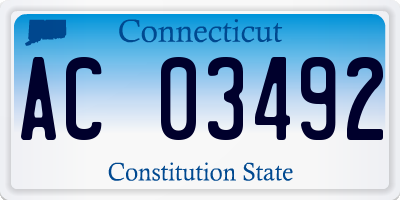 Connecticut

AC 03492

Constitution State